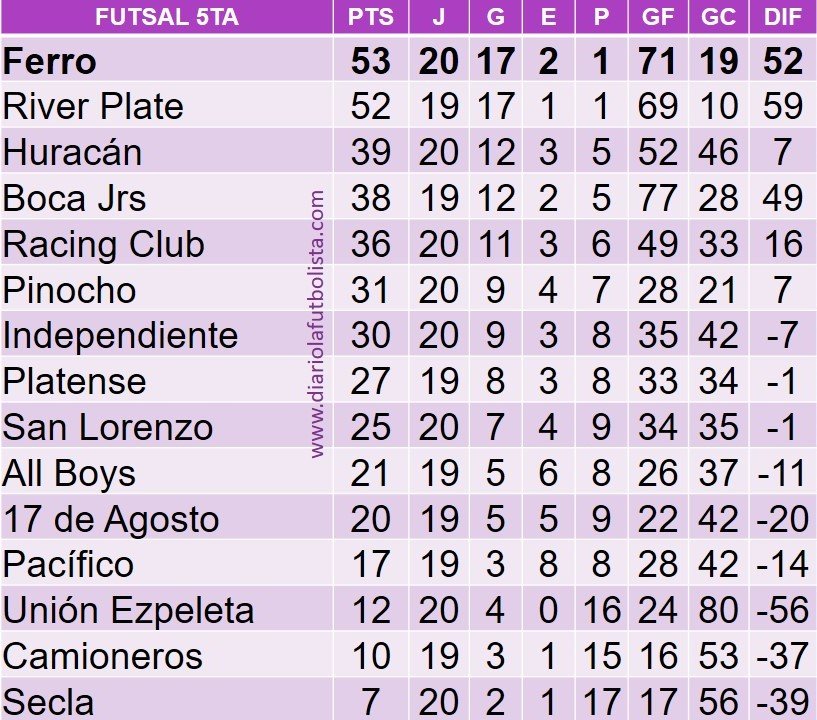 | FUTSAL 5TA | PTS | J | G | E | P | GF | GC | DIF |
|---|---|---|---|---|---|---|---|---|
| **Ferro** | **53** | **20** | **17** | **2** | **1** | **71** | **19** | **52** |
| River Plate | 52 | 19 | 17 | 1 | 1 | 69 | 10 | 59 |
| Huracán | 39 | 20 | 12 | 3 | 5 | 52 | 46 | 7 |
| Boca Jrs | 38 | 19 | 12 | 2 | 5 | 77 | 28 | 49 |
| Racing Club | 36 | 20 | 11 | 3 | 6 | 49 | 33 | 16 |
| Pinocho | 31 | 20 | 9 | 4 | 7 | 28 | 21 | 7 |
| Independiente | 30 | 20 | 9 | 3 | 8 | 35 | 42 | -7 |
| Platense | 27 | 19 | 8 | 3 | 8 | 33 | 34 | -1 |
| San Lorenzo | 25 | 20 | 7 | 4 | 9 | 34 | 35 | -1 |
| All Boys | 21 | 19 | 5 | 6 | 8 | 26 | 37 | -11 |
| 17 de Agosto | 20 | 19 | 5 | 5 | 9 | 22 | 42 | -20 |
| Pacífico | 17 | 19 | 3 | 8 | 8 | 28 | 42 | -14 |
| Unión Ezpeleta | 12 | 20 | 4 | 0 | 16 | 24 | 80 | -56 |
| Camioneros | 10 | 19 | 3 | 1 | 15 | 16 | 53 | -37 |
| Secla | 7 | 20 | 2 | 1 | 17 | 17 | 56 | -39 |

www.diariolafutbolista.com